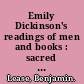 Emily Dickinson's readings of men and books : sacred ...

Lease, Benjamin.